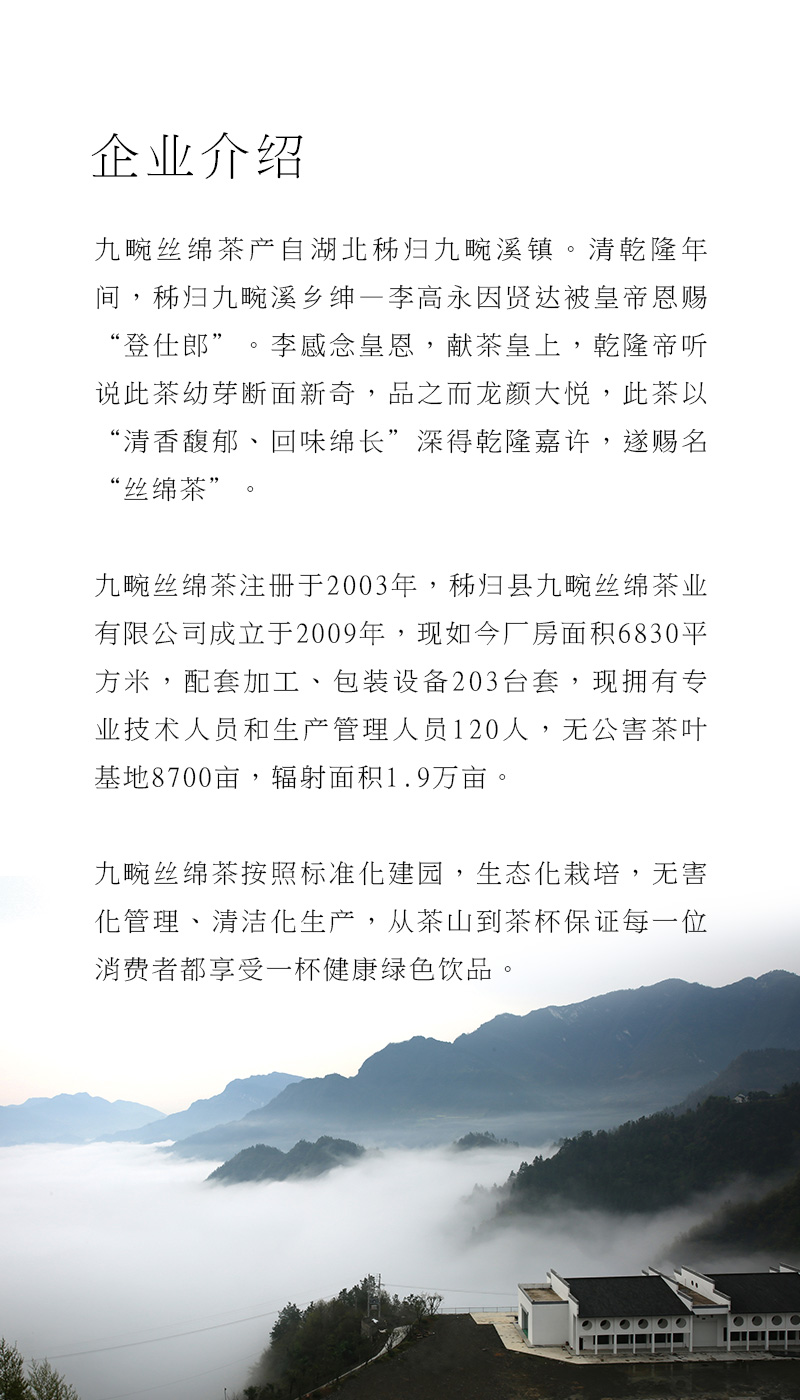 企业介绍

九畹丝绵茶产自湖北秭归九畹溪镇。清乾隆年间，秭归九畹溪乡绅—李高永因贤达被皇帝恩赐“登仕郎”。李感念皇恩，献茶皇上，乾隆帝听说此茶幼芽断面新奇，品之而龙颜大悦，此茶以“清香馥郁、回味绵长”深得乾隆嘉许，遂赐名“丝绵茶”。

九畹丝绵茶注册于2003年，秭归县九畹丝绵茶业有限公司成立于2009年，现如今厂房面积6830平方米，配套加工、包装设备203台套，现拥有专业技术人员和生产管理人员120人，无公害茶叶基地8700亩，辐射面积1.9万亩。

九畹丝绵茶按照标准化建园，生态化栽培，无害化管理、清洁化生产，从茶山到茶杯保证每一位消费者都享受一杯健康绿色饮品。